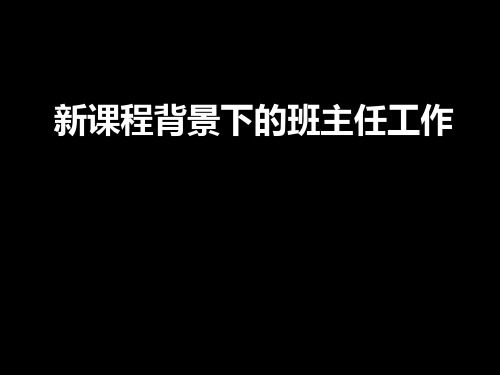 新课程背景下的班主任工作